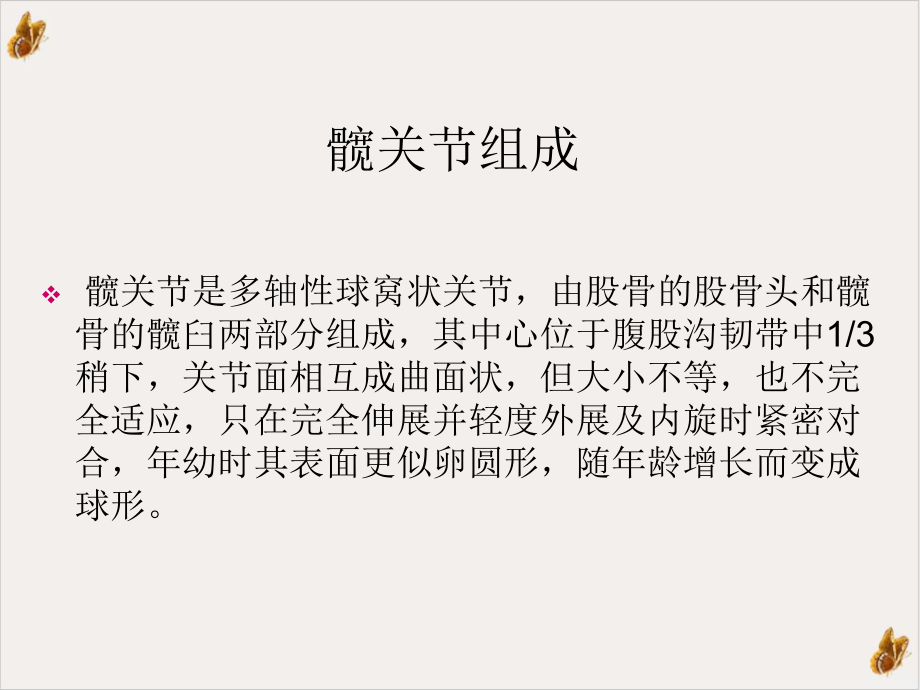 髋关节组成

❖ 髋关节是多轴性球窝状关节，由股骨的股骨头和髋骨的髋臼两部分组成，其中心位于腹股沟韧带中1/3稍下，关节面相互成曲面状，但大小不等，也不完全适应，只在完全伸展并轻度外展及内旋时紧密对合，年幼时其表面更似卵圆形，随年龄增长而变成球形。